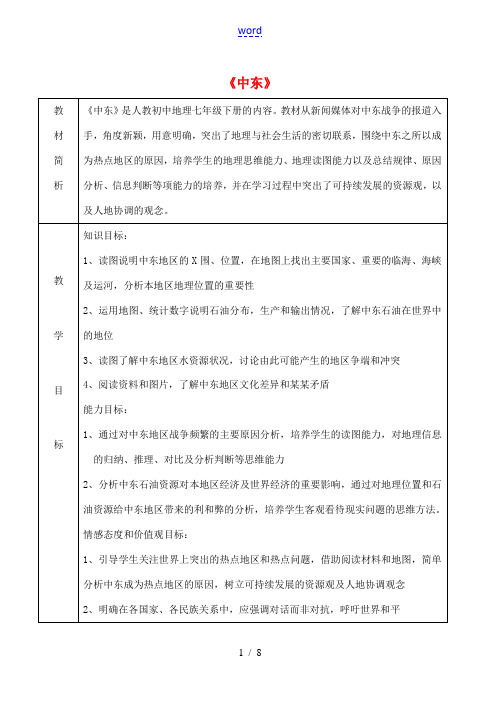 word

《中东》

| 教材简析 | 《中东》是人教初中地理七年级下册的内容。教材从新闻媒体对中东战争的报道入手，角度新颖，用意明确，突出了地理与社会生活的密切联系，围绕中东之所以成为热点地区的原因，培养学生的地理思维能力、地理读图能力以及总结规律、原因分析、信息判断等项能力的培养，并在学习过程中突出了可持续发展的资源观，以及人地协调的观念。 |
|---|---|
| 教学目标 | 知识目标：<br>1、读图说明中东地区的X围、位置，在地图上找出主要国家、重要的临海、海峡及运河，分析本地区地理位置的重要性<br>2、运用地图、统计数字说明石油分布，生产和输出情况，了解中东石油在世界中的地位<br>3、读图了解中东地区水资源状况，讨论由此可能产生的地区争端和冲突<br>4、阅读资料和图片，了解中东地区文化差异和某某矛盾<br>能力目标：<br>1、通过对中东地区战争频繁的主要原因分析，培养学生的读图能力，对地理信息的归纳、推理、对比及分析判断等思维能力<br>2、分析中东石油资源对本地区经济及世界经济的重要影响，通过对地理位置和石油资源给中东地区带来的利和弊的分析，培养学生客观看待现实问题的思维方法。<br>情感态度和价值观目标：<br>1、引导学生关注世界上突出的热点地区和热点问题，借助阅读材料和地图，简单分析中东成为热点地区的原因，树立可持续发展的资源观及人地协调观念<br>2、明确在各国家、各民族关系中，应强调对话而非对抗，呼吁世界和平 |

1 / 8